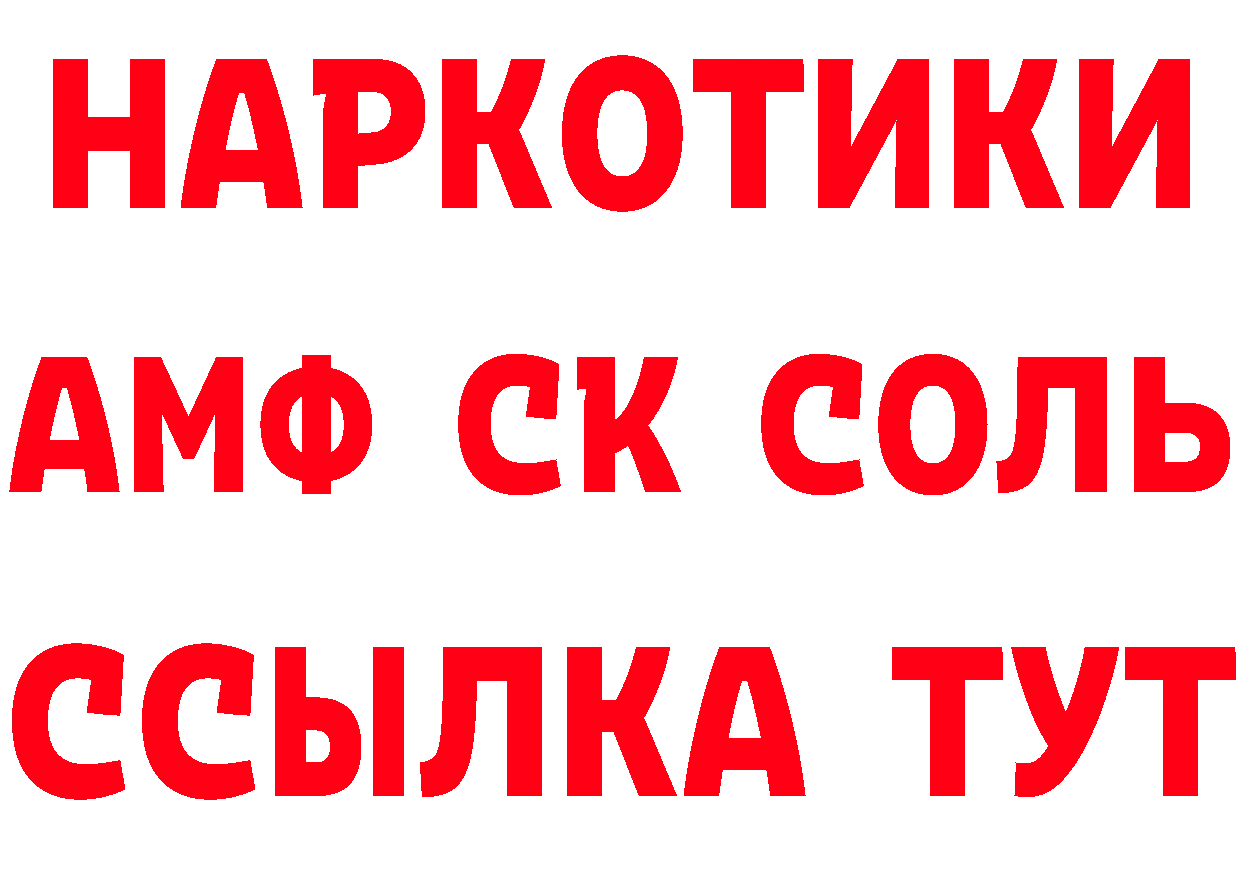 НАРКОТИКИ

АМФ СК СОЛЬ

ССЫЛКА ТУТ